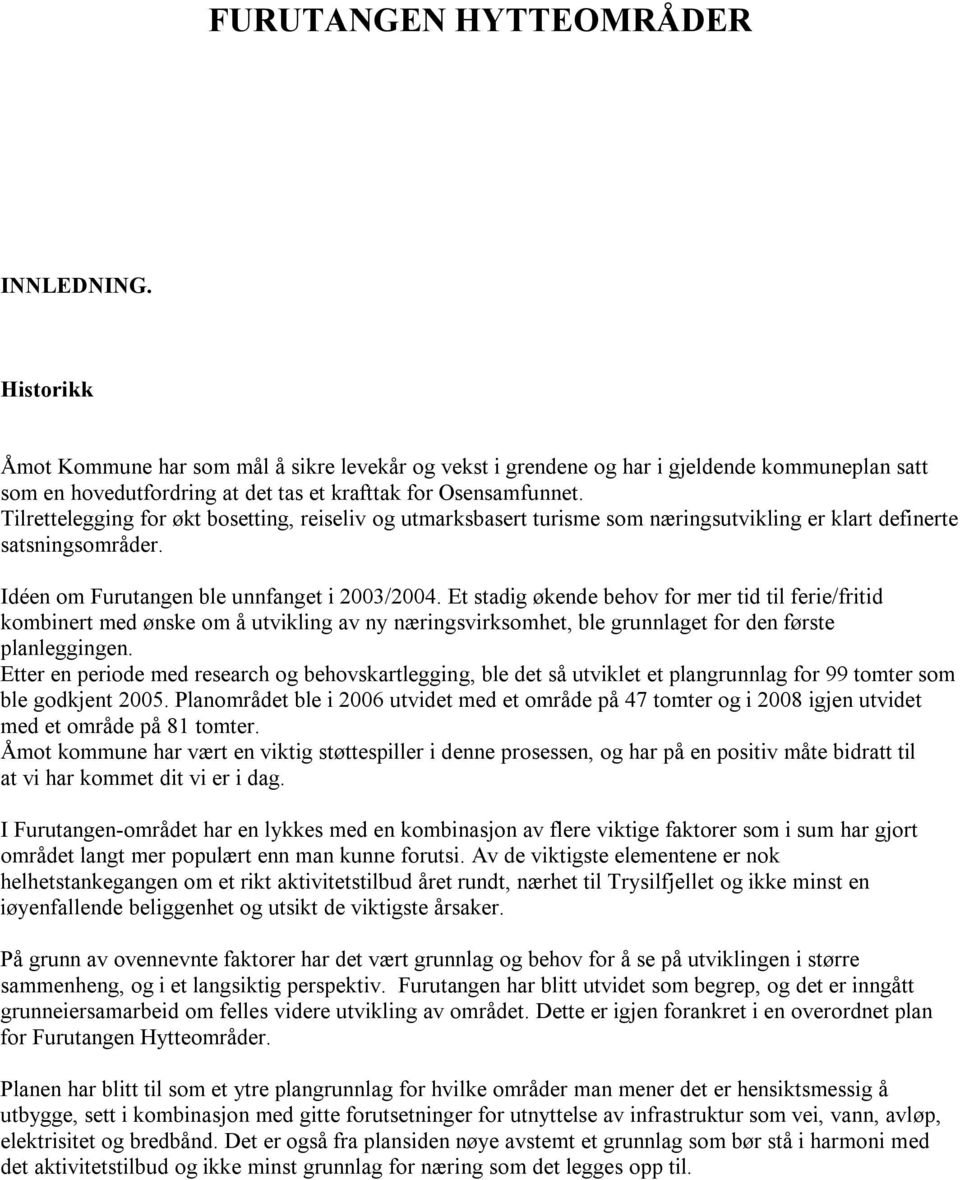 FURUTANGEN HYTTEOMRÅDER

INNLEDNING.

Historikk

Åmot Kommune har som mål å sikre levekår og vekst i grendene og har i gjeldende kommuneplan satt som en hovedutfordring at det tas et krafttak for Osensamfunnet.
Tilrettelegging for økt bosetting, reiseliv og utmarksbasert turisme som næringsutvikling er klart definerte satsningsområder.

Idéen om Furutangen ble unnfanget i 2003/2004. Et stadig økende behov for mer tid til ferie/fritid kombinert med ønske om å utvikling av ny næringsvirksomhet, ble grunnlaget for den første planleggingen.
Etter en periode med research og behovskartlegging, ble det så utviklet et plangrunnlag for 99 tomter som ble godkjent 2005. Planområdet ble i 2006 utvidet med et område på 47 tomter og i 2008 igjen utvidet med et område på 81 tomter.
Åmot kommune har vært en viktig støttespiller i denne prosessen, og har på en positiv måte bidratt til at vi har kommet dit vi er i dag.

I Furutangen-området har en lykkes med en kombinasjon av flere viktige faktorer som i sum har gjort området langt mer populært enn man kunne forutsi. Av de viktigste elementene er nok helhetstankegangen om et rikt aktivitetstilbud året rundt, nærhet til Trysilfjellet og ikke minst en iøyenfallende beliggenhet og utsikt de viktigste årsaker.

På grunn av ovennevnte faktorer har det vært grunnlag og behov for å se på utviklingen i større sammenheng, og i et langsiktig perspektiv. Furutangen har blitt utvidet som begrep, og det er inngått grunneiersamarbeid om felles videre utvikling av området. Dette er igjen forankret i en overordnet plan for Furutangen Hytteområder.

Planen har blitt til som et ytre plangrunnlag for hvilke områder man mener det er hensiktsmessig å utbygge, sett i kombinasjon med gitte forutsetninger for utnyttelse av infrastruktur som vei, vann, avløp, elektrisitet og bredbånd. Det er også fra plansiden nøye avstemt et grunnlag som bør stå i harmoni med det aktivitetstilbud og ikke minst grunnlag for næring som det legges opp til.